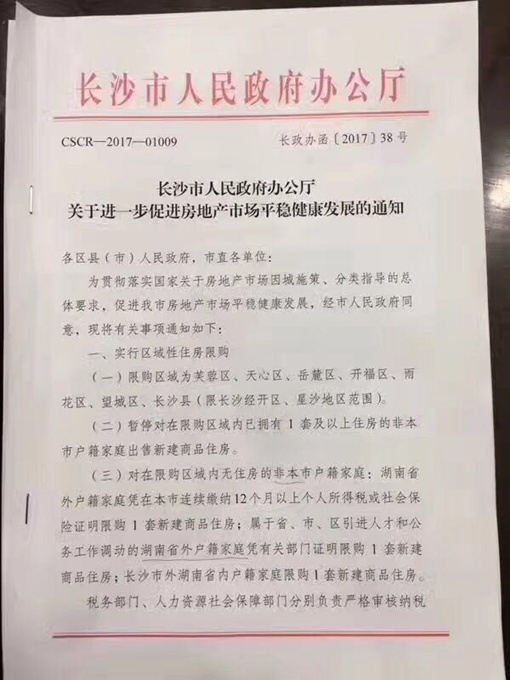 长沙市人民政府办公厅

CSCR—2017—01009

长政办函〔2017〕38号

长沙市人民政府办公厅
关于进一步促进房地产市场平稳健康发展的通知

各区县（市）人民政府，市直各单位：

为贯彻落实国家关于房地产市场因城施策、分类指导的总体要求，促进我市房地产市场平稳健康发展，经市人民政府同意，现将有关事项通知如下：

一、实行区域性住房限购

（一）限购区域为芙蓉区、天心区、岳麓区、开福区、雨花区、望城区、长沙县（限长沙经开区、星沙地区范围）。

（二）暂停对在限购区域内已拥有1套及以上住房的非本市户籍家庭出售新建商品住房。

（三）对在限购区域内无住房的非本市户籍家庭：湖南省外户籍家庭凭在本市连续缴纳12个月以上个人所得税或社会保险证明限购1套新建商品住房；属于省、市、区引进人才和公务工作调动的湖南省外户籍家庭凭有关部门证明限购1套新建商品住房；长沙市外湖南省内户籍家庭限购1套新建商品住房。

税务部门、人力资源社会保障部门分别负责严格审核纳税